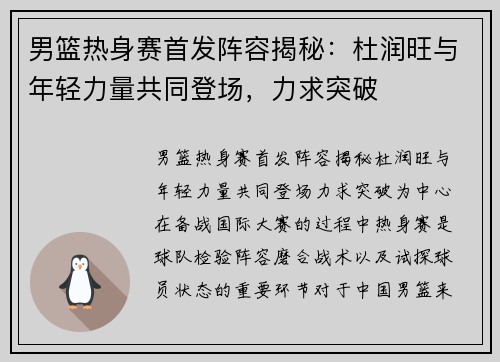 男篮热身赛首发阵容揭秘：杜润旺与年轻力量共同登场，力求突破

男篮热身赛首发阵容揭秘杜润旺与年轻力量共同登场力求突破为中心在备战国际大赛的过程中热身赛是球队检验阵容磨合战术以及试探球员状态的重要环节对于中国男篮来